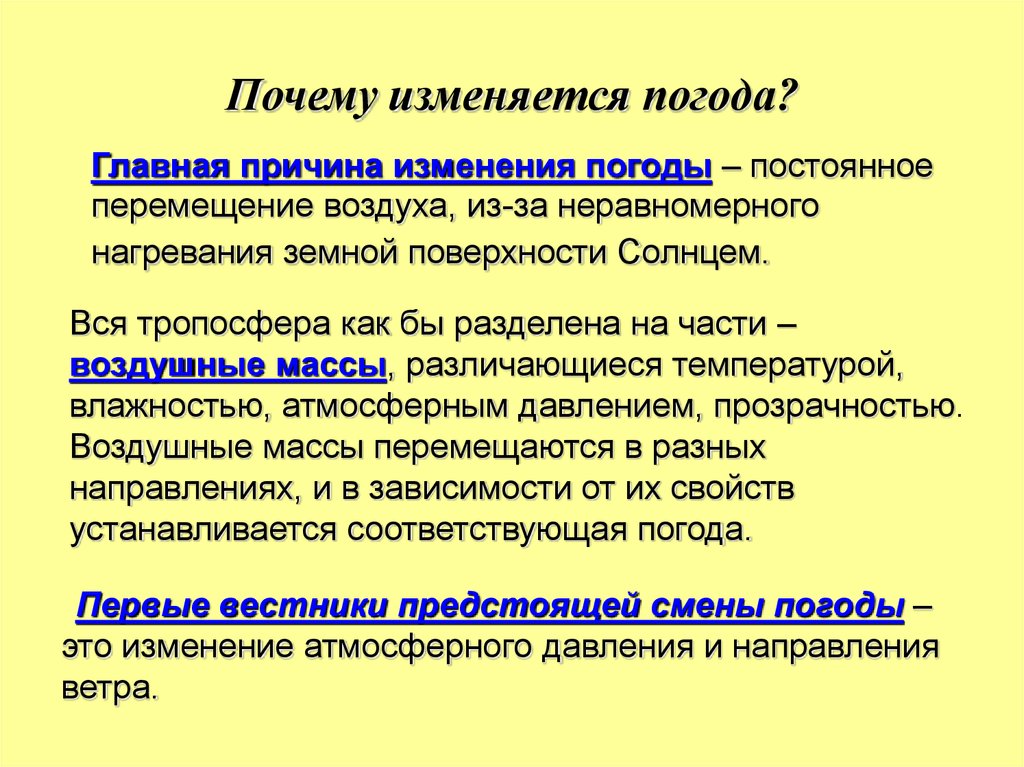 Почему изменяется погода?

Главная причина изменения погоды – постоянное перемещение воздуха, из-за неравномерного нагревания земной поверхности Солнцем.

Вся тропосфера как бы разделена на части – воздушные массы, различающиеся температурой, влажностью, атмосферным давлением, прозрачностью. Воздушные массы перемещаются в разных направлениях, и в зависимости от их свойств устанавливается соответствующая погода.

Первые вестники предстоящей смены погоды – это изменение атмосферного давления и направления ветра.